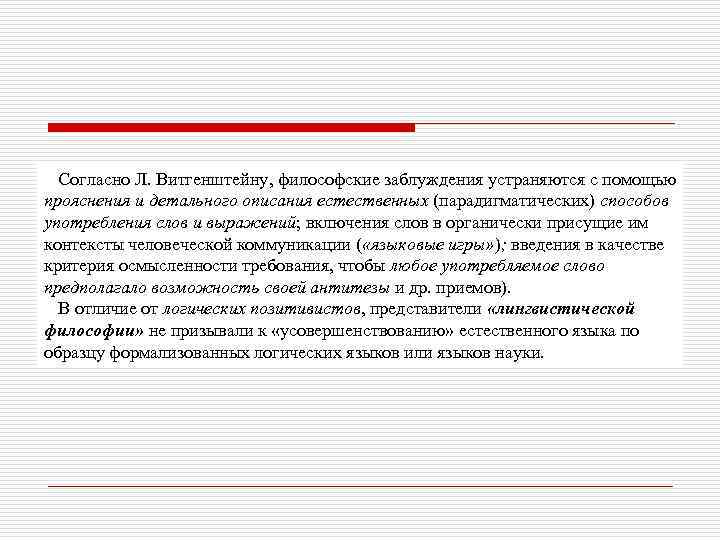 Согласно Л. Витгенштейну, философские заблуждения устраняются с помощью прояснения и детального описания естественных (парадигматических) способов употребления слов и выражений; включения слов в органически присущие им контексты человеческой коммуникации («языковые игры»); введения в качестве критерия осмысленности требования, чтобы любое употребляемое слово предполагало возможность своей антитезы и др. приемов).

В отличие от логических позитивистов, представители «лингвистической философии» не призывали к «усовершенствованию» естественного языка по образцу формализованных логических языков или языков науки.